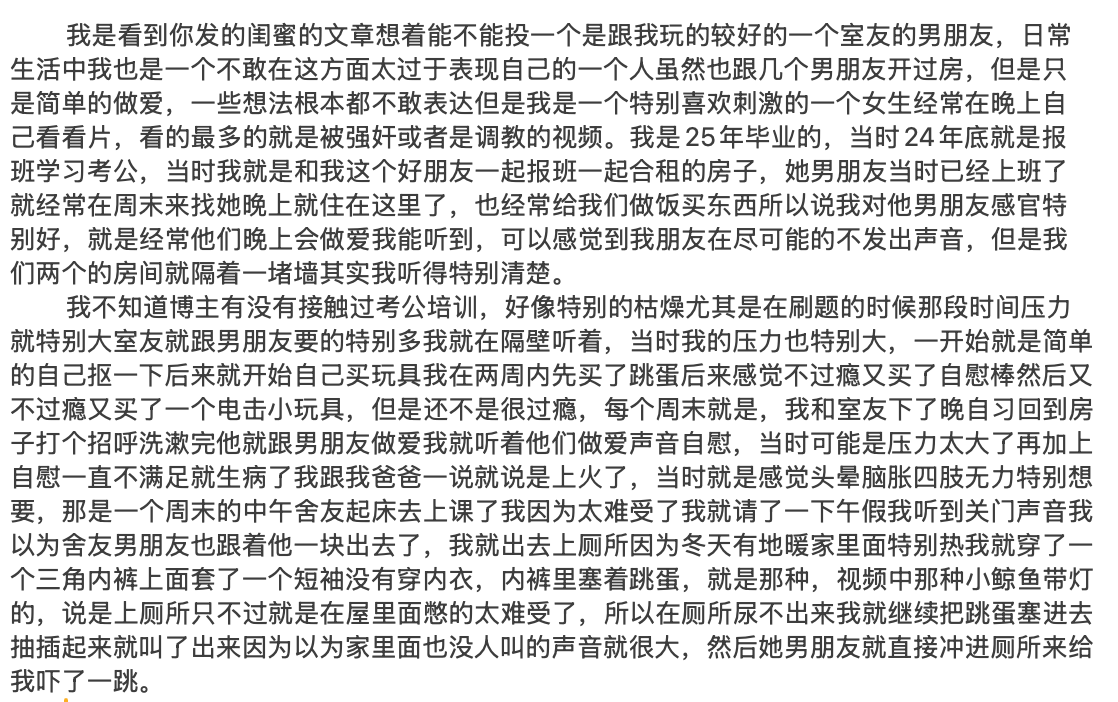 我是看到你发的闺蜜的文章想着能不能投一个是跟我玩的较好的一个室友的男朋友，日常生活中我也是一个不敢在这方面太过于表现自己的一个人虽然也跟几个男朋友开过房，但是只是简单的做爱，一些想法根本都不敢表达但是我是一个特别喜欢刺激的一个女生经常在晚上自己看看片，看的最多的就是被强奸或者是调教的视频。我是 25 年毕业的，当时 24 年底就是报班学习考公，当时我就是和我这个好朋友一起报班一起合租的房子，她男朋友当时已经上班了就经常在周末来找她晚上就住在这里了，也经常给我们做饭买东西所以说我对他男朋友感官特别好，就是经常他们晚上会做爱我能听到，可以感觉到我朋友在尽可能的不发出声音，但是我们两个的房间就隔着一堵墙其实我听得特别清楚。

我不知道博主有没有接触过考公培训，好像特别的枯燥尤其是在刷题的时候那段时间压力就特别大室友就跟男朋友要的特别多我就在隔壁听着，当时我的压力也特别大，一开始就是简单的自己抠一下后来就开始自己买玩具我在两周内先买了跳蛋后来感觉不过瘾又买了自慰棒然后又不过瘾又买了一个电击小玩具，但是还不是很过瘾，每个周末就是，我和室友下了晚自习回到房子打个招呼洗漱完他就跟男朋友做爱我就听着他们做爱声音自慰，当时可能是压力太大了再加上自慰一直不满足就生病了我跟我爸爸一说就说是上火了，当时就是感觉头晕脑胀四肢无力特别想要，那是一个周末的中午舍友起床去上课了我因为太难受了我就请了一下午假我听到关门声音我以为舍友男朋友也跟着他一块出去了，我就出去上厕所因为冬天有地暖家里面特别热我就穿了一个三角内裤上面套了一个短袖没有穿内衣，内裤里塞着跳蛋，就是那种，视频中那种小鲸鱼带灯的，说是上厕所只不过就是在屋里面憋的太难受了，所以在厕所尿不出来我就继续把跳蛋塞进去抽插起来就叫了出来因为以为家里面也没人叫的声音就很大，然后她男朋友就直接冲进厕所来给我吓了一跳。